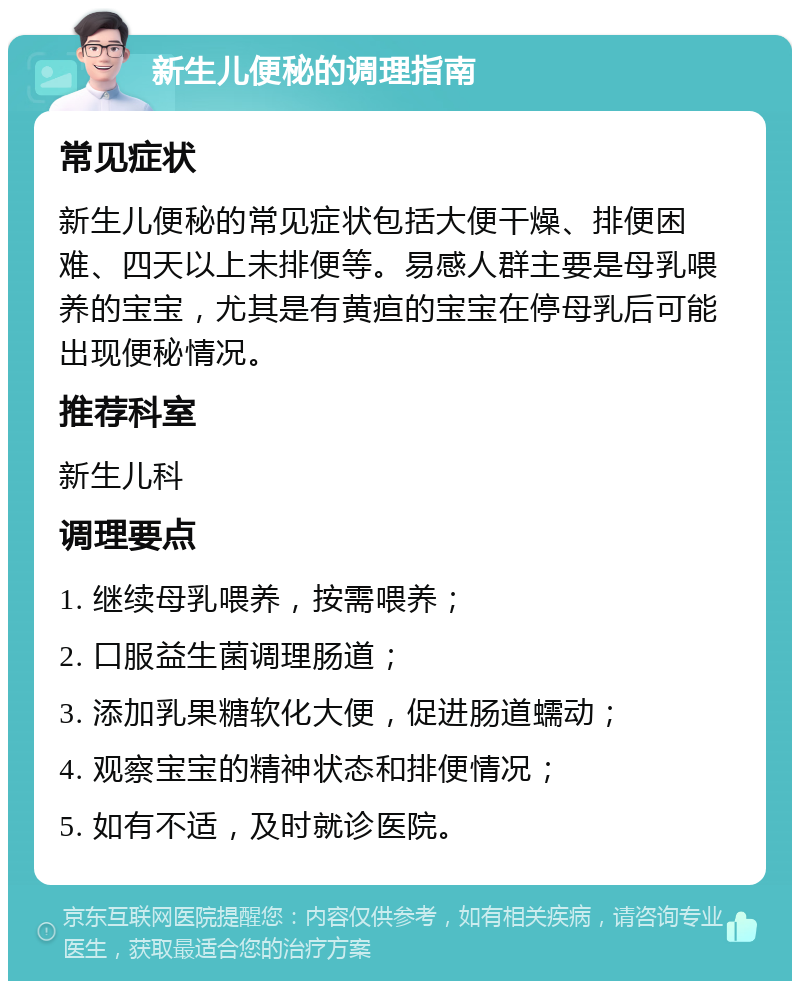 新生儿便秘的调理指南

常见症状

新生儿便秘的常见症状包括大便干燥、排便困难、四天以上未排便等。易感人群主要是母乳喂养的宝宝，尤其是有黄疸的宝宝在停母乳后可能出现便秘情况。

推荐科室

新生儿科

调理要点

1. 继续母乳喂养，按需喂养；

2. 口服益生菌调理肠道；

3. 添加乳果糖软化大便，促进肠道蠕动；

4. 观察宝宝的精神状态和排便情况；

5. 如有不适，及时就诊医院。

京东互联网医院提醒您：内容仅供参考，如有相关疾病，请咨询专业医生，获取最适合您的治疗方案